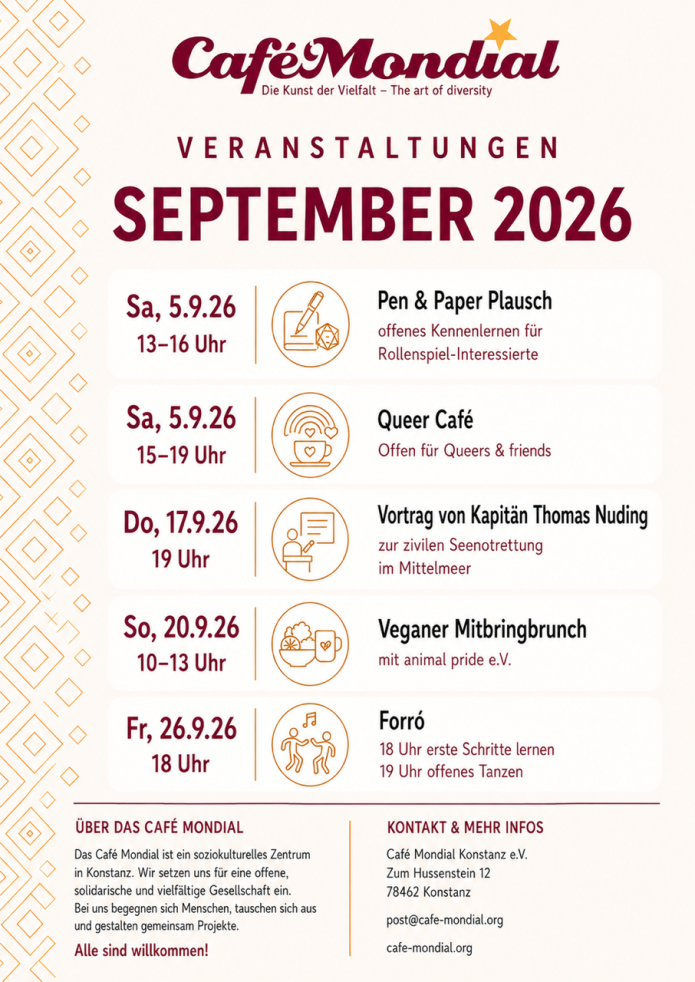 CaféMondial
Die Kunst der Vielfalt – The art of diversity

VERANSTALTUNGEN

SEPTEMBER 2026

Sa, 5.9.26
13–16 Uhr

Pen & Paper Plausch
offenes Kennenlernen für Rollenspiel-Interessierte

Sa, 5.9.26
15–19 Uhr

Queer Café
Offen für Queers & friends

Do, 17.9.26
19 Uhr

Vortrag von Kapitän Thomas Nuding
zur zivilen Seenotrettung im Mittelmeer

So, 20.9.26
10–13 Uhr

Veganer Mitbringbrunch
mit animal pride e.V.

Fr, 26.9.26
18 Uhr

Forró
18 Uhr erste Schritte lernen
19 Uhr offenes Tanzen

ÜBER DAS CAFÉ MONDIAL

Das Café Mondial ist ein soziokulturelles Zentrum in Konstanz. Wir setzen uns für eine offene, solidarische und vielfältige Gesellschaft ein. Bei uns begegnen sich Menschen, tauschen sich aus und gestalten gemeinsam Projekte.

Alle sind willkommen!

KONTAKT & MEHR INFOS

Café Mondial Konstanz e.V.
Zum Hussenstein 12
78462 Konstanz

post@cafe-mondial.org

cafe-mondial.org